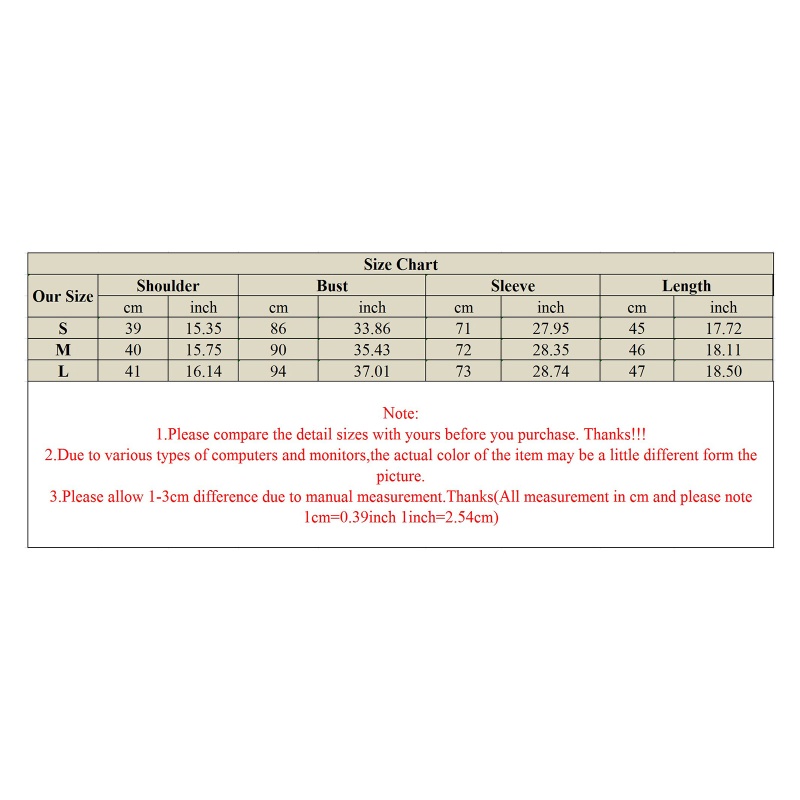 Size Chart

| Our Size | Shoulder cm | Shoulder inch | Bust cm | Bust inch | Sleeve cm | Sleeve inch | Length cm | Length inch |
|---|---|---|---|---|---|---|---|---|
| S | 39 | 15.35 | 86 | 33.86 | 71 | 27.95 | 45 | 17.72 |
| M | 40 | 15.75 | 90 | 35.43 | 72 | 28.35 | 46 | 18.11 |
| L | 41 | 16.14 | 94 | 37.01 | 73 | 28.74 | 47 | 18.50 |

Note:
1.Please compare the detail sizes with yours before you purchase. Thanks!!!
2.Due to various types of computers and monitors,the actual color of the item may be a little different form the picture.
3.Please allow 1-3cm difference due to manual measurement.Thanks(All measurement in cm and please note 1cm=0.39inch 1inch=2.54cm)